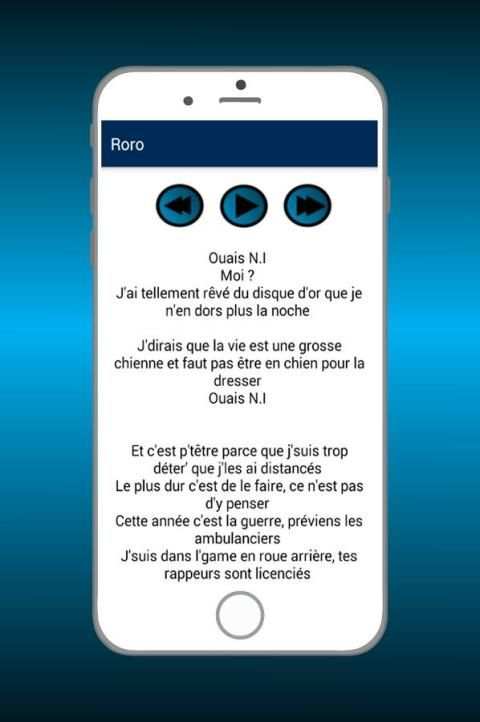 Roro

Ouais N.I
Moi ?
J'ai tellement rêvé du disque d'or que je n'en dors plus la noche

J'dirais que la vie est une grosse chienne et faut pas être en chien pour la dresser
Ouais N.I

Et c'est p'têtre parce que j'suis trop déter' que j'les ai distancés
Le plus dur c'est de le faire, ce n'est pas d'y penser
Cette année c'est la guerre, préviens les ambulanciers
J'suis dans l'game en roue arrière, tes rappeurs sont licenciés